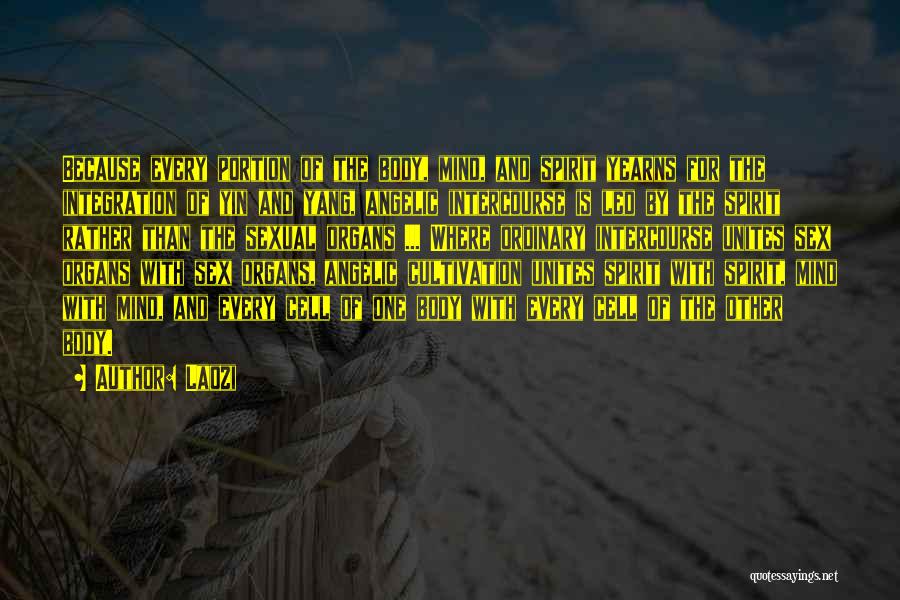 Because every portion of the body, mind, and spirit yearns for the integration of yin and yang, angelic intercourse is led by the spirit rather than the sexual organs ... Where ordinary intercourse unites sex organs with sex organs, angelic cultivation unites spirit with spirit, mind with mind, and every cell of one body with every cell of the other body.

Author: Laozi

quotessayings.net